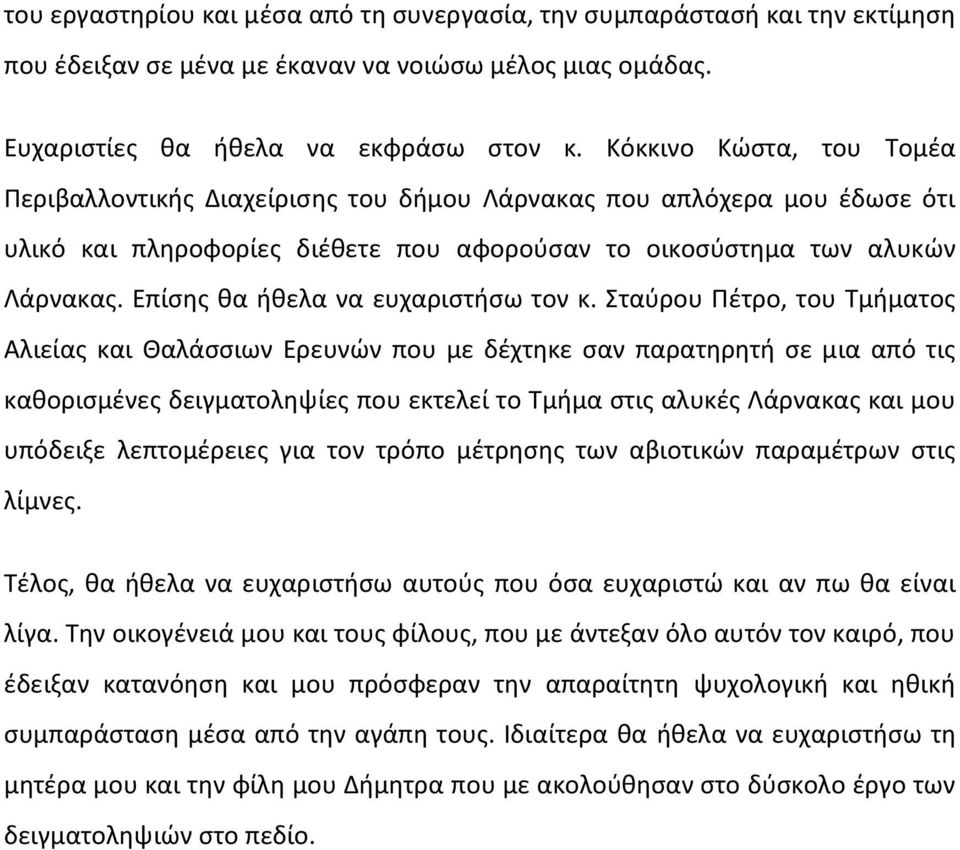 του εργαστηρίου και μέσα από τη συνεργασία, την συμπαράστασή και την εκτίμηση που έδειξαν σε μένα με έκαναν να νοιώσω μέλος μιας ομάδας.

Ευχαριστίες θα ήθελα να εκφράσω στον κ. Κόκκινο Κώστα, του Τομέα Περιβαλλοντικής Διαχείρισης του δήμου Λάρνακας που απλόχερα μου έδωσε ότι υλικό και πληροφορίες διέθετε που αφορούσαν το οικοσύστημα των αλυκών Λάρνακας. Επίσης θα ήθελα να ευχαριστήσω τον κ. Σταύρου Πέτρο, του Τμήματος Αλιείας και Θαλάσσιων Ερευνών που με δέχτηκε σαν παρατηρητή σε μια από τις καθορισμένες δειγματοληψίες που εκτελεί το Τμήμα στις αλυκές Λάρνακας και μου υπόδειξε λεπτομέρειες για τον τρόπο μέτρησης των αβιοτικών παραμέτρων στις λίμνες.

Τέλος, θα ήθελα να ευχαριστήσω αυτούς που όσα ευχαριστώ και αν πω θα είναι λίγα. Την οικογένειά μου και τους φίλους, που με άντεξαν όλο αυτόν τον καιρό, που έδειξαν κατανόηση και μου πρόσφεραν την απαραίτητη ψυχολογική και ηθική συμπαράσταση μέσα από την αγάπη τους. Ιδιαίτερα θα ήθελα να ευχαριστήσω τη μητέρα μου και την φίλη μου Δήμητρα που με ακολούθησαν στο δύσκολο έργο των δειγματοληψιών στο πεδίο.